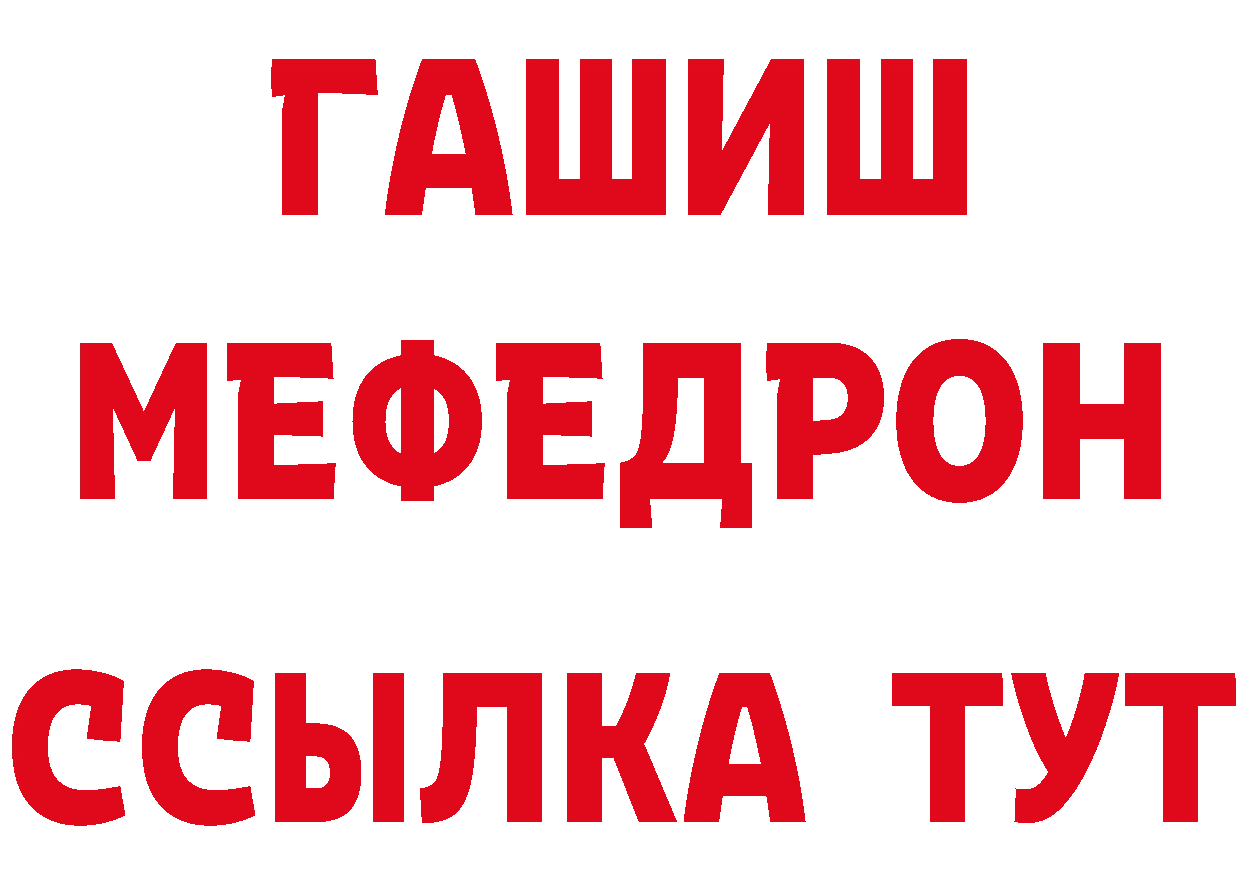 ГАШИШ
МЕФЕДРОН
ССЫЛКА ТУТ